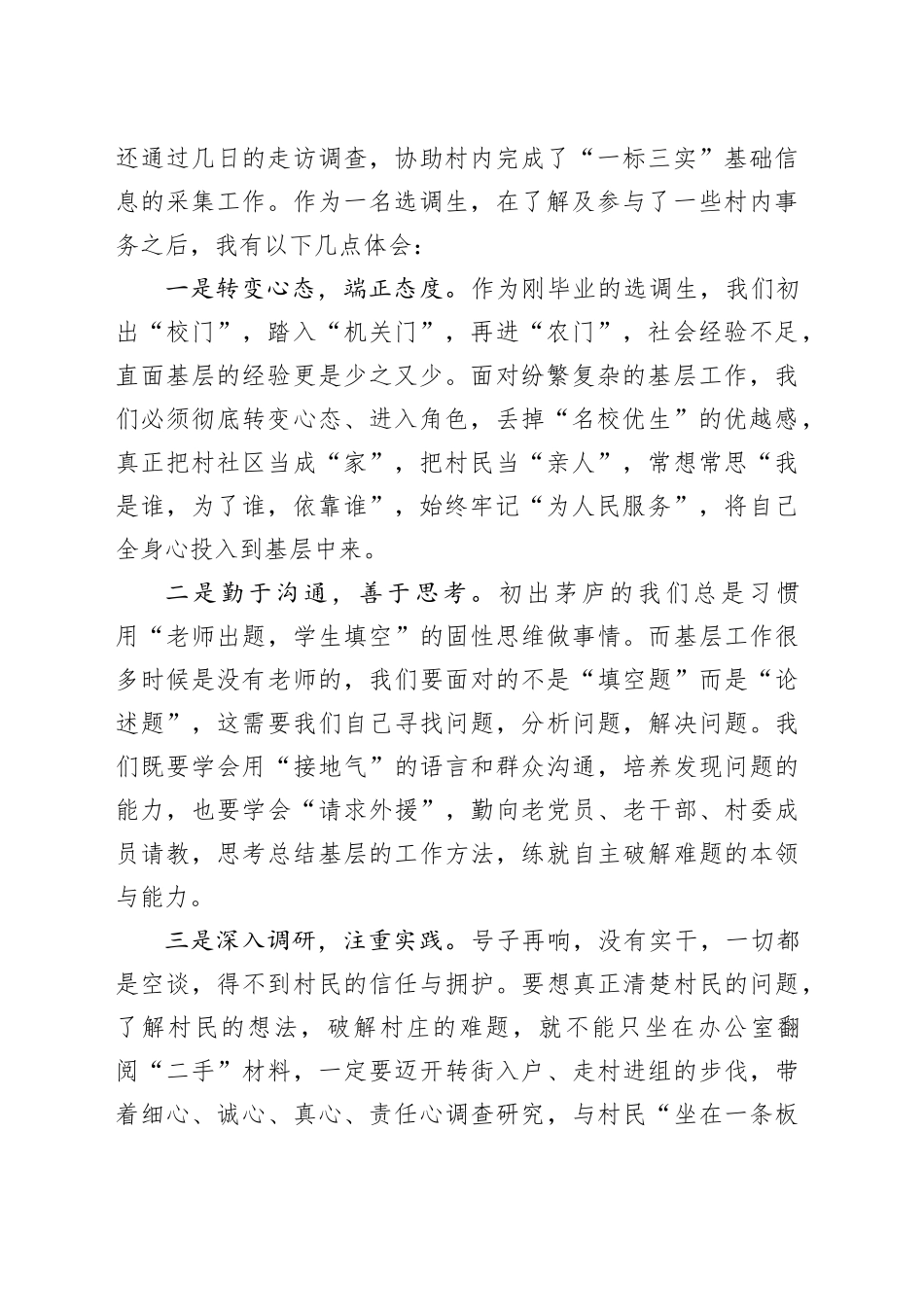 还通过几日的走访调查，协助村内完成了“一标三实”基础信息的采集工作。作为一名选调生，在了解及参与了一些村内事务之后，我有以下几点体会：

一是转变心态，端正态度。作为刚毕业的选调生，我们初出“校门”，踏入“机关门”，再进“农门”，社会经验不足，直面基层的经验更是少之又少。面对纷繁复杂的基层工作，我们必须彻底转变心态、进入角色，丢掉“名校优生”的优越感，真正把村社区当成“家”，把村民当“亲人”，常想常思“我是谁，为了谁，依靠谁”，始终牢记“为人民服务”，将自己全身心投入到基层中来。

二是勤于沟通，善于思考。初出茅庐的我们总是习惯用“老师出题，学生填空”的固性思维做事情。而基层工作很多时候是没有老师的，我们要面对的不是“填空题”而是“论述题”，这需要我们自己寻找问题，分析问题，解决问题。我们既要学会用“接地气”的语言和群众沟通，培养发现问题的能力，也要学会“请求外援”，勤向老党员、老干部、村委成员请教，思考总结基层的工作方法，练就自主破解难题的本领与能力。

三是深入调研，注重实践。号子再响，没有实干，一切都是空谈，得不到村民的信任与拥护。要想真正清楚村民的问题，了解村民的想法，破解村庄的难题，就不能只坐在办公室翻阅“二手”材料，一定要迈开转街入户、走村进组的步伐，带着细心、诚心、真心、责任心调查研究，与村民“坐在一条板